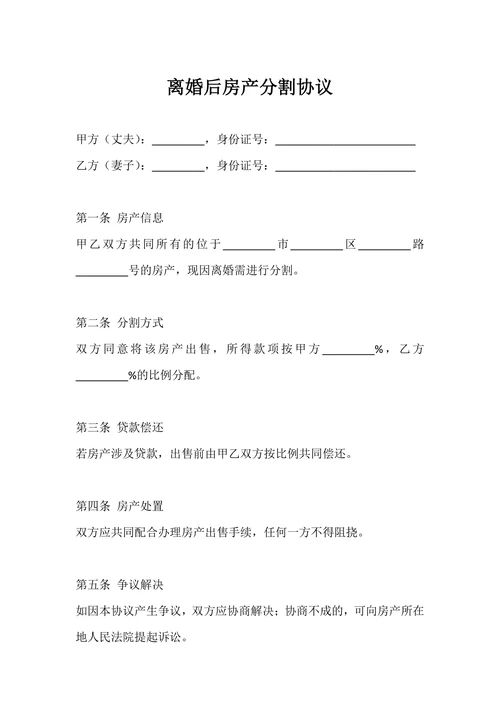 离婚后房产分割协议

甲方（丈夫）：________，身份证号：______________________

乙方（妻子）：________，身份证号：______________________

第一条 房产信息

甲乙双方共同所有的位于________市________区________路________号的房产，现因离婚需进行分割。

第二条 分割方式

双方同意将该房产出售，所得款项按甲方________%，乙方________%的比例分配。

第三条 贷款偿还

若房产涉及贷款，出售前由甲乙双方按比例共同偿还。

第四条 房产处置

双方应共同配合办理房产出售手续，任何一方不得阻挠。

第五条 争议解决

如因本协议产生争议，双方应协商解决；协商不成的，可向房产所在地人民法院提起诉讼。